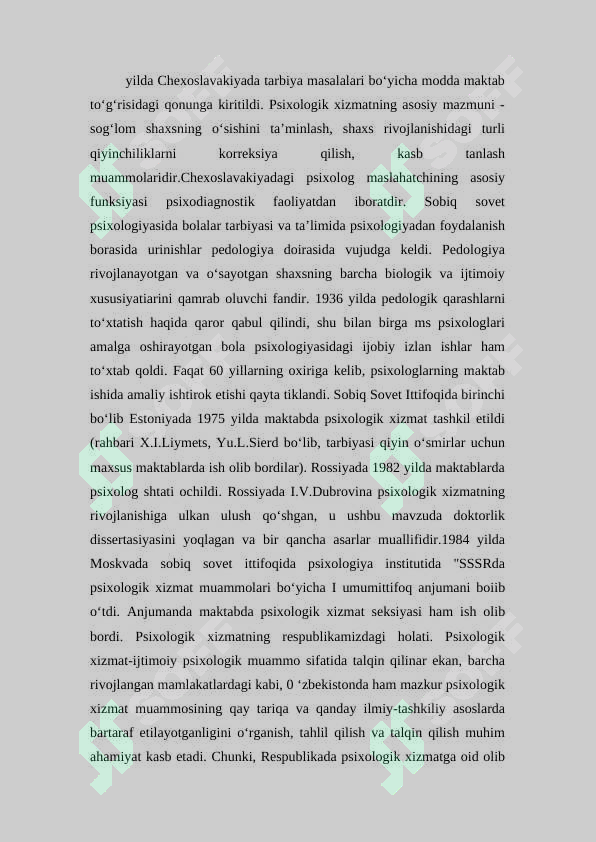 yilda Chexoslavakiyada tarbiya masalalari bo‘yicha modda maktab to‘g‘risidagi qonunga kiritildi. Psixologik xizmatning asosiy mazmuni - sog‘lom shaxsning o‘sishini ta’minlash, shaxs rivojlanishidagi turli qiyinchiliklarni korreksiya qilish, kasb tanlash muammolaridir.Chexoslavakiyadagi psixolog maslahatchining asosiy funksiyasi psixodiagnostik faoliyatdan iboratdir. Sobiq sovet psixologiyasida bolalar tarbiyasi va ta’limida psixologiyadan foydalanish borasida urinishlar pedologiya doirasida vujudga keldi. Pedologiya rivojlanayotgan va o‘sayotgan shaxsning barcha biologik va ijtimoiy xususiyatiarini qamrab oluvchi fandir. 1936 yilda pedologik qarashlarni to‘xtatish haqida qaror qabul qilindi, shu bilan birga ms psixologlari amalga oshirayotgan bola psixologiyasidagi ijobiy izlan ishlar ham to‘xtab qoldi. Faqat 60 yillarning oxiriga kelib, psixologlarning maktab ishida amaliy ishtirok etishi qayta tiklandi. Sobiq Sovet Ittifoqida birinchi bo‘lib Estoniyada 1975 yilda maktabda psixologik xizmat tashkil etildi (rahbari X.I.Liymets, Yu.L.Sierd bo‘lib, tarbiyasi qiyin o‘smirlar uchun maxsus maktablarda ish olib bordilar). Rossiyada 1982 yilda maktablarda psixolog shtati ochildi. Rossiyada I.V.Dubrovina psixologik xizmatning rivojlanishiga ulkan ulush qo‘shgan, u ushbu mavzuda doktorlik dissertasiyasini yoqlagan va bir qancha asarlar muallifidir.1984 yilda Moskvada sobiq sovet ittifoqida psixologiya institutida "SSSRda psixologik xizmat muammolari bo‘yicha I umumittifoq anjumani boiib o‘tdi. Anjumanda maktabda psixologik xizmat seksiyasi ham ish olib bordi. Psixologik xizmatning respublikamizdagi holati. Psixologik xizmat-ijtimoiy psixologik muammo sifatida talqin qilinar ekan, barcha rivojlangan mamlakatlardagi kabi, 0 ‘zbekistonda ham mazkur psixologik xizmat muammosining qay tariqa va qanday ilmiy-tashkiliy asoslarda bartaraf etilayotganligini o‘rganish, tahlil qilish va talqin qilish muhim ahamiyat kasb etadi. Chunki, Respublikada psixologik xizmatga oid olib